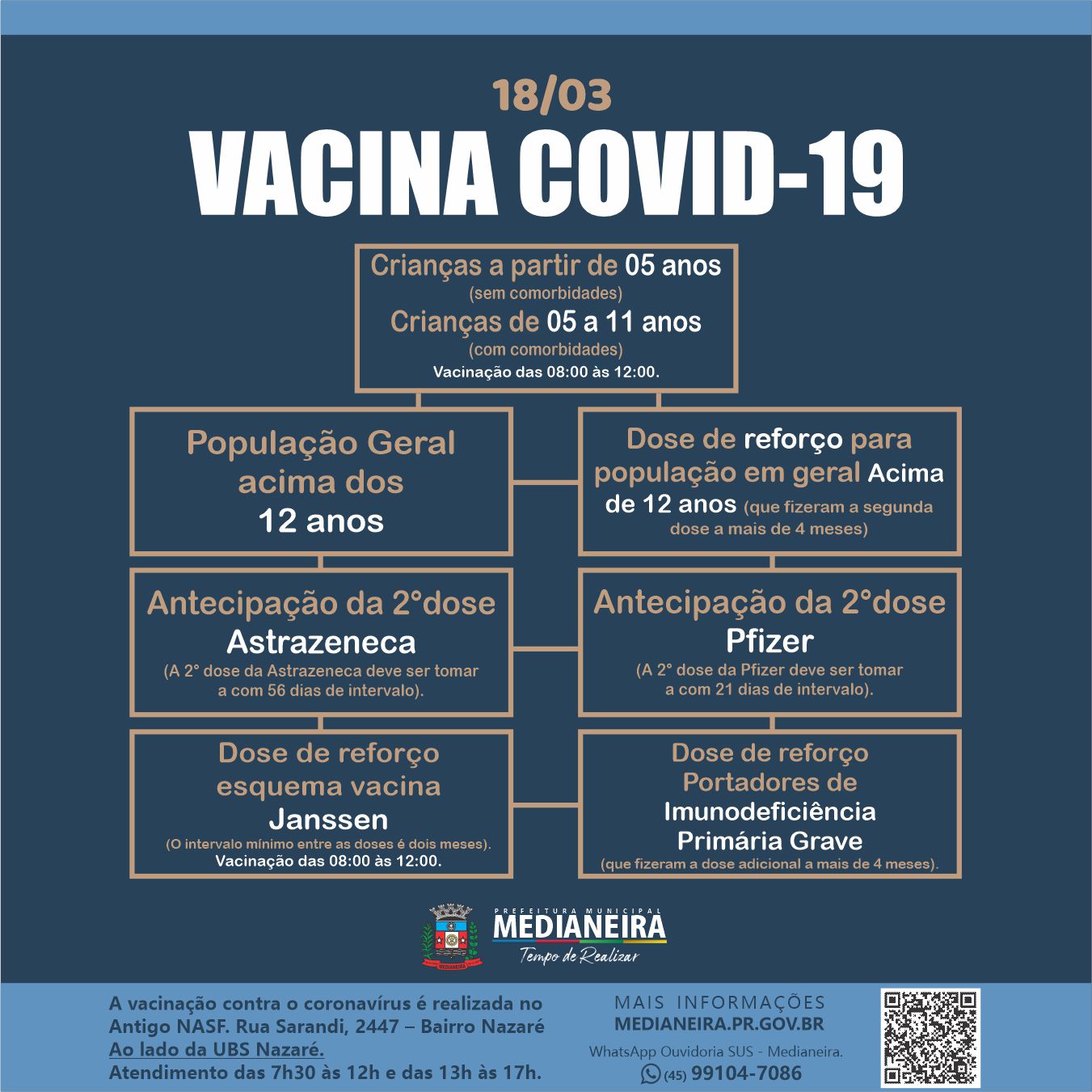 18/03

VACINA COVID-19

Crianças a partir de 05 anos
(sem comorbidades)
Crianças de 05 a 11 anos
(com comorbidades)
Vacinação das 08:00 às 12:00.

População Geral acima dos 12 anos

Dose de reforço para população em geral Acima de 12 anos (que fizeram a segunda dose a mais de 4 meses)

Antecipação da 2°dose
Astrazeneca
(A 2° dose da Astrazeneca deve ser tomar a com 56 dias de intervalo).

Antecipação da 2°dose
Pfizer
(A 2° dose da Pfizer deve ser tomar a com 21 dias de intervalo).

Dose de reforço esquema vacina
Janssen
(O intervalo mínimo entre as doses é dois meses).
Vacinação das 08:00 às 12:00.

Dose de reforço Portadores de
Imunodeficiência Primária Grave
(que fizeram a dose adicional a mais de 4 meses).

MEDIANEIRA
PREFEITURA MUNICIPAL
MEDIANEIRA
Tempo de Realizar

A vacinação contra o coronavírus é realizada no Antigo NASF. Rua Sarandi, 2447 – Bairro Nazaré
Ao lado da UBS Nazaré.
Atendimento das 7h30 às 12h e das 13h às 17h.

MAIS INFORMAÇÕES
MEDIANEIRA.PR.GOV.BR
WhatsApp Ouvidoria SUS - Medianeira.
(45) 99104-7086